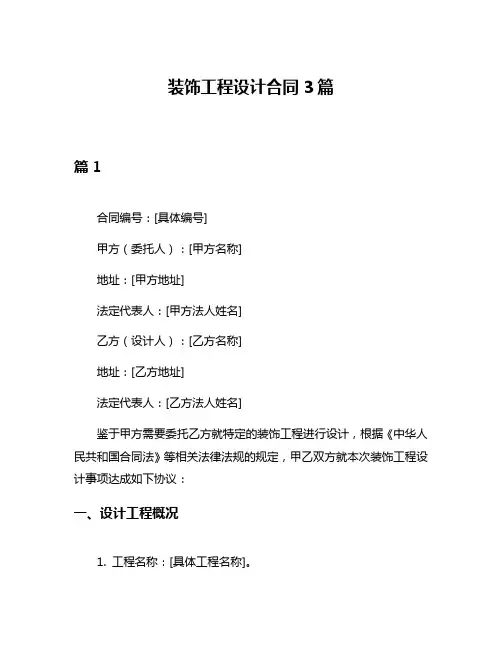 装饰工程设计合同 3 篇

篇 1

合同编号：[具体编号]

甲方（委托人）：[甲方名称]

地址：[甲方地址]

法定代表人：[甲方法人姓名]

乙方（设计人）：[乙方名称]

地址：[乙方地址]

法定代表人：[乙方法人姓名]

鉴于甲方需要委托乙方就特定的装饰工程进行设计，根据《中华人民共和国合同法》等相关法律法规的规定，甲乙双方就本次装饰工程设计事项达成如下协议：

一、设计工程概况

1. 工程名称：[具体工程名称]。